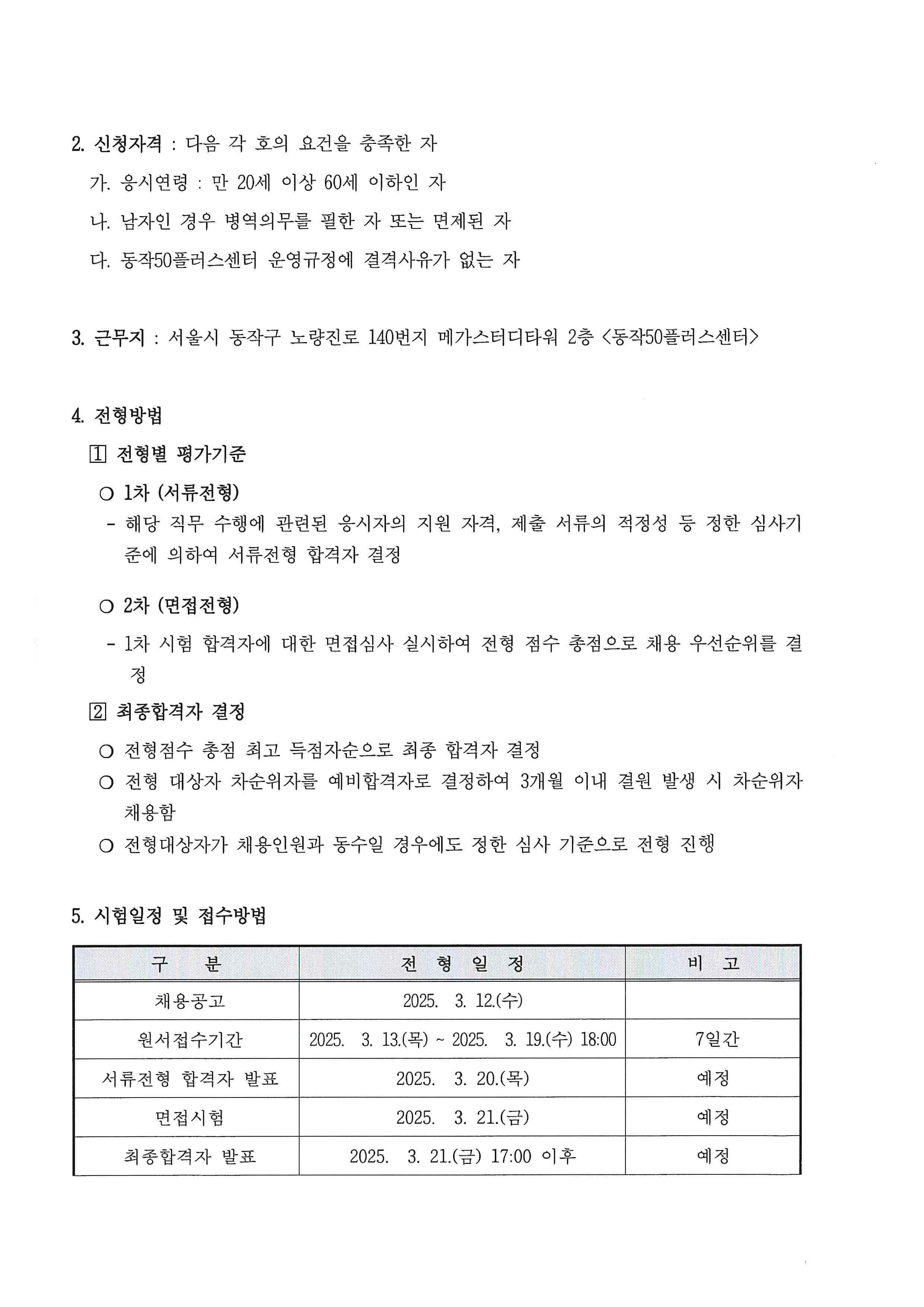 2. 신청자격 : 다음 각 호의 요건을 충족한 자

가. 응시연령 : 만 20세 이상 60세 이하인 자

나. 남자인 경우 병역의무를 필한 자 또는 면제된 자

다. 동작50플러스센터 운영규정에 결격사유가 없는 자

3. 근무지 : 서울시 동작구 노량진로 140번지 메가스터디타워 2층 <동작50플러스센터>

4. 전형방법

1 전형별 평가기준

○ 1차 (서류전형)

- 해당 직무 수행에 관련된 응시자의 지원 자격, 제출 서류의 적정성 등 정한 심사기준에 의하여 서류전형 합격자 결정

○ 2차 (면접전형)

- 1차 시험 합격자에 대한 면접심사 실시하여 전형 점수 총점으로 채용 우선순위를 결정

2 최종합격자 결정

○ 전형점수 총점 최고 득점자순으로 최종 합격자 결정

○ 전형 대상자 차순위자를 예비합격자로 결정하여 3개월 이내 결원 발생 시 차순위자 채용함

○ 전형대상자가 채용인원과 동수일 경우에도 정한 심사 기준으로 전형 진행

5. 시험일정 및 접수방법

| 구 분 | 전 형 일 정 | 비 고 |
|---|---|---|
| 채용공고 | 2025. 3. 12.(수) | |
| 원서접수기간 | 2025. 3. 13.(목) ~ 2025. 3. 19.(수) 18:00 | 7일간 |
| 서류전형 합격자 발표 | 2025. 3. 20.(목) | 예정 |
| 면접시험 | 2025. 3. 21.(금) | 예정 |
| 최종합격자 발표 | 2025. 3. 21.(금) 17:00 이후 | 예정 |